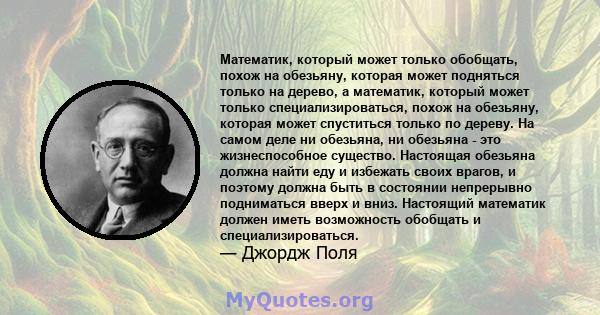 Математик, который может только обобщать, похож на обезьяну, которая может подняться только на дерево, а математик, который может только специализироваться, похож на обезьяну, которая может спуститься только по дереву. На самом деле ни обезьяна, ни обезьяна - это жизнеспособное существо. Настоящая обезьяна должна найти еду и избежать своих врагов, и поэтому должна быть в состоянии непрерывно подниматься вверх и вниз. Настоящий математик должен иметь возможность обобщать и специализироваться.

— Джордж Поля

MyQuotes.org